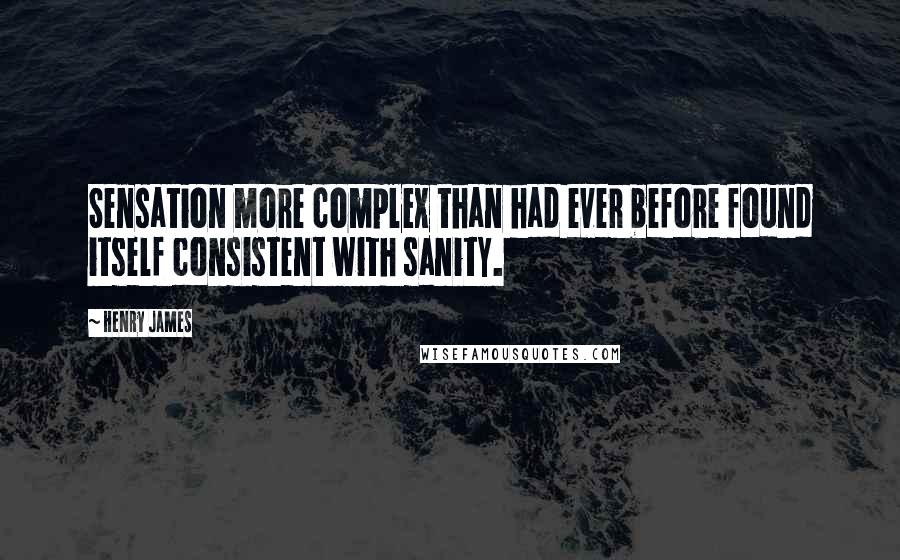 SENSATION MORE COMPLEX THAN HAD EVER BEFORE FOUND ITSELF CONSISTENT WITH SANITY.

~ HENRY JAMES

WISEFAMOUSQUOTES.COM